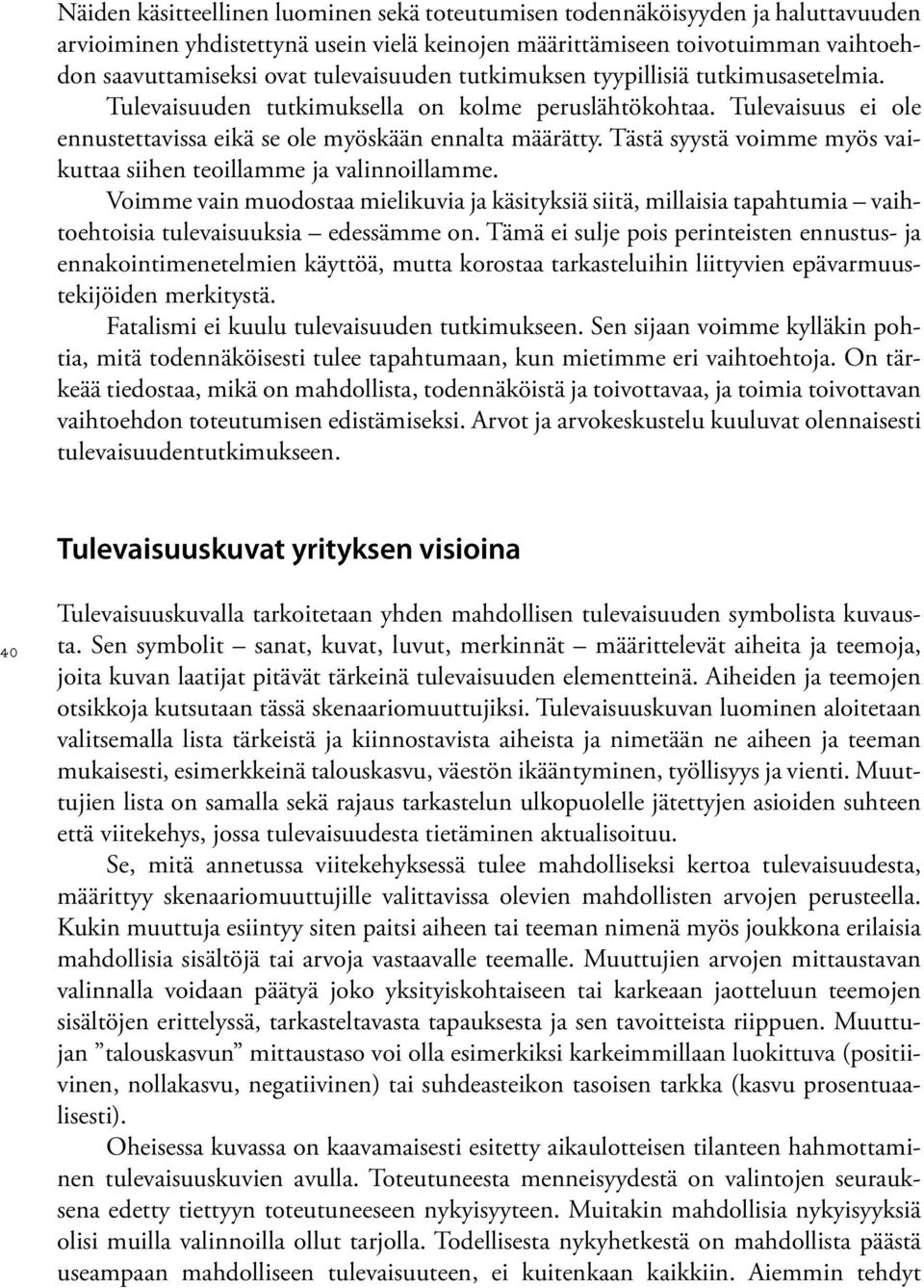 Näiden käsitteellinen luominen sekä toteutumisen todennäköisyyden ja haluttavuuden arvioiminen yhdistettynä usein vielä keinojen määrittämiseen toivotuimman vaihtoehdon saavuttamiseksi ovat tulevaisuuden tutkimuksen tyypillisiä tutkimusasetelmia. Tulevaisuuden tutkimuksella on kolme peruslähtökohtaa. Tulevaisuus ei ole ennustettavissa eikä se ole myöskään ennalta määrätty. Tästä syystä voimme myös vaikuttaa siihen teoillamme ja valinnoillamme.

Voimme vain muodostaa mielikuvia ja käsityksiä siitä, millaisia tapahtumia – vaihtoehtoisia tulevaisuuksia – edessämme on. Tämä ei sulje pois perinteisten ennustus- ja ennakointimenetelmien käyttöä, mutta korostaa tarkasteluihin liittyvien epävarmuustekijöiden merkitystä.

Fatalismi ei kuulu tulevaisuuden tutkimukseen. Sen sijaan voimme kylläkin pohtia, mitä todennäköisesti tulee tapahtumaan, kun mietimme eri vaihtoehtoja. On tärkeää tiedostaa, mikä on mahdollista, todennäköistä ja toivottavaa, ja toimia toivottavan vaihtoehdon toteutumisen edistämiseksi. Arvot ja arvokeskustelu kuuluvat olennaisesti tulevaisuudentutkimukseen.

Tulevaisuuskuvat yrityksen visioina

40

Tulevaisuuskuvalla tarkoitetaan yhden mahdollisen tulevaisuuden symbolista kuvausta. Sen symbolit – sanat, kuvat, luvut, merkinnät – määrittelevät aiheita ja teemoja, joita kuvan laatijat pitävät tärkeinä tulevaisuuden elementteinä. Aiheiden ja teemojen otsikkoja kutsutaan tässä skenaariomuuttujiksi. Tulevaisuuskuvan luominen aloitetaan valitsemalla lista tärkeistä ja kiinnostavista aiheista ja nimetään ne aiheen ja teeman mukaisesti, esimerkkeinä talouskasvu, väestön ikääntyminen, työllisyys ja vienti. Muuttujien lista on samalla sekä rajaus tarkastelun ulkopuolelle jätettyjen asioiden suhteen että viitekehys, jossa tulevaisuudesta tietäminen aktualisoituu.

Se, mitä annetussa viitekehyksessä tulee mahdolliseksi kertoa tulevaisuudesta, määrittyy skenaariomuuttujille valittavissa olevien mahdollisten arvojen perusteella. Kukin muuttuja esiintyy siten paitsi aiheen tai teeman nimenä myös joukkona erilaisia mahdollisia sisältöjä tai arvoja vastaavalle teemalle. Muuttujien arvojen mittaustavan valinnalla voidaan päätyä joko yksityiskohtaiseen tai karkeaan jaotteluun teemojen sisältöjen erittelyssä, tarkasteltavasta tapauksesta ja sen tavoitteista riippuen. Muuttujan ”talouskasvun” mittaustaso voi olla esimerkiksi karkeimmillaan luokittuva (positiivinen, nollakasvu, negatiivinen) tai suhdeasteikon tasoisen tarkka (kasvu prosentuaalisesti).

Oheisessa kuvassa on kaavamaisesti esitetty aikaulotteisen tilanteen hahmottaminen tulevaisuuskuvien avulla. Toteutuneesta menneisyydestä on valintojen seurauksena edetty tiettyyn toteutuneeseen nykyisyyteen. Muitakin mahdollisia nykyisyyksiä olisi muilla valinnoilla ollut tarjolla. Todellisesta nykyhetkestä on mahdollista päästä useampaan mahdolliseen tulevaisuuteen, ei kuitenkaan kaikkiin. Aiemmin tehdyt